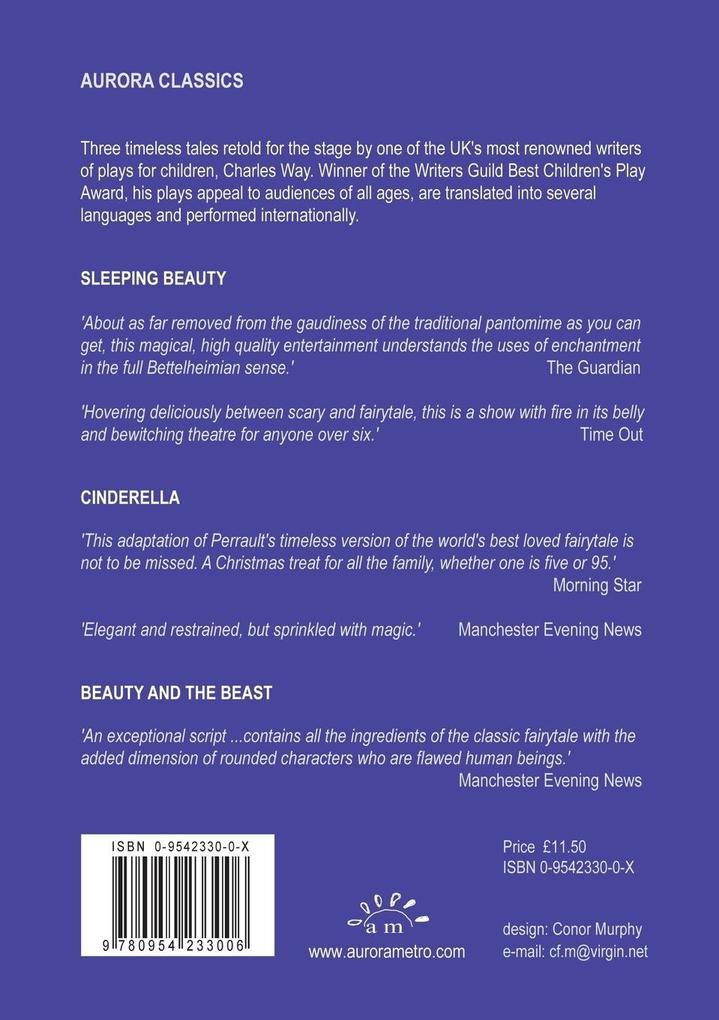 AURORA CLASSICS

Three timeless tales retold for the stage by one of the UK's most renowned writers of plays for children, Charles Way. Winner of the Writers Guild Best Children's Play Award, his plays appeal to audiences of all ages, are translated into several languages and performed internationally.

SLEEPING BEAUTY

'About as far removed from the gaudiness of the traditional pantomime as you can get, this magical, high quality entertainment understands the uses of enchantment in the full Bettelheimian sense.' The Guardian

'Hovering deliciously between scary and fairytale, this is a show with fire in its belly and bewitching theatre for anyone over six.' Time Out

CINDERELLA

'This adaptation of Perrault's timeless version of the world's best loved fairytale is not to be missed. A Christmas treat for all the family, whether one is five or 95.' Morning Star

'Elegant and restrained, but sprinkled with magic.' Manchester Evening News

BEAUTY AND THE BEAST

'An exceptional script ...contains all the ingredients of the classic fairytale with the added dimension of rounded characters who are flawed human beings.' Manchester Evening News

ISBN 0-9542330-0-X

9 780954 233006

a m

www.aurorametro.com

Price £11.50
ISBN 0-9542330-0-X

design: Conor Murphy
e-mail: cf.m@virgin.net